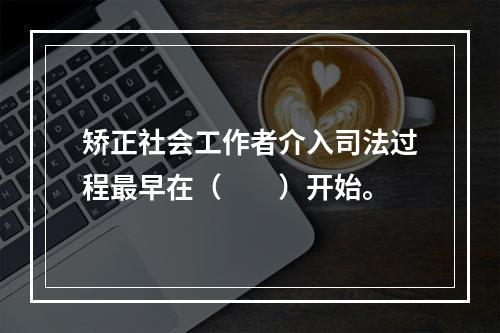 矫正社会工作者介入司法过程最早在（　　）开始。